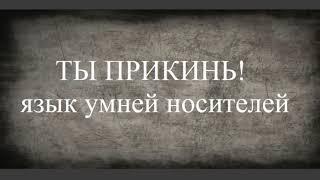 ТЫ ПРИКИНЬ!
язык умней носителей